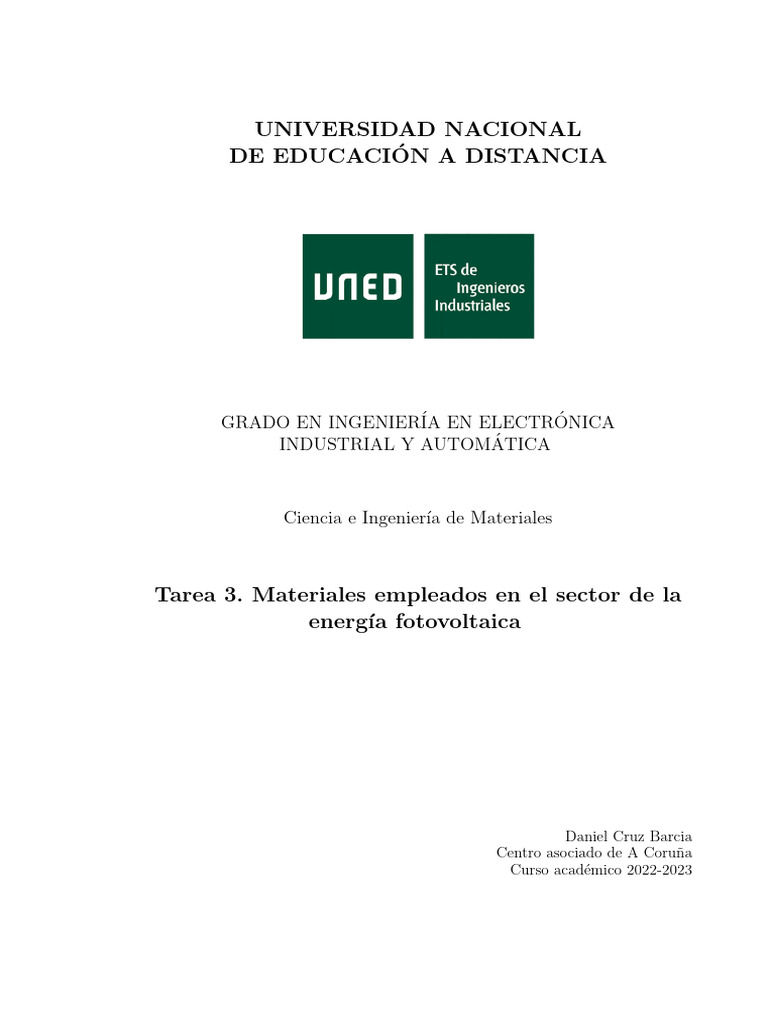 UNIVERSIDAD NACIONAL
DE EDUCACIÓN A DISTANCIA

UNED

ETS de
Ingenieros
Industriales

GRADO EN INGENIERÍA EN ELECTRÓNICA
INDUSTRIAL Y AUTOMÁTICA

Ciencia e Ingeniería de Materiales

Tarea 3. Materiales empleados en el sector de la energía fotovoltaica

Daniel Cruz Barcia
Centro asociado de A Coruña
Curso académico 2022-2023